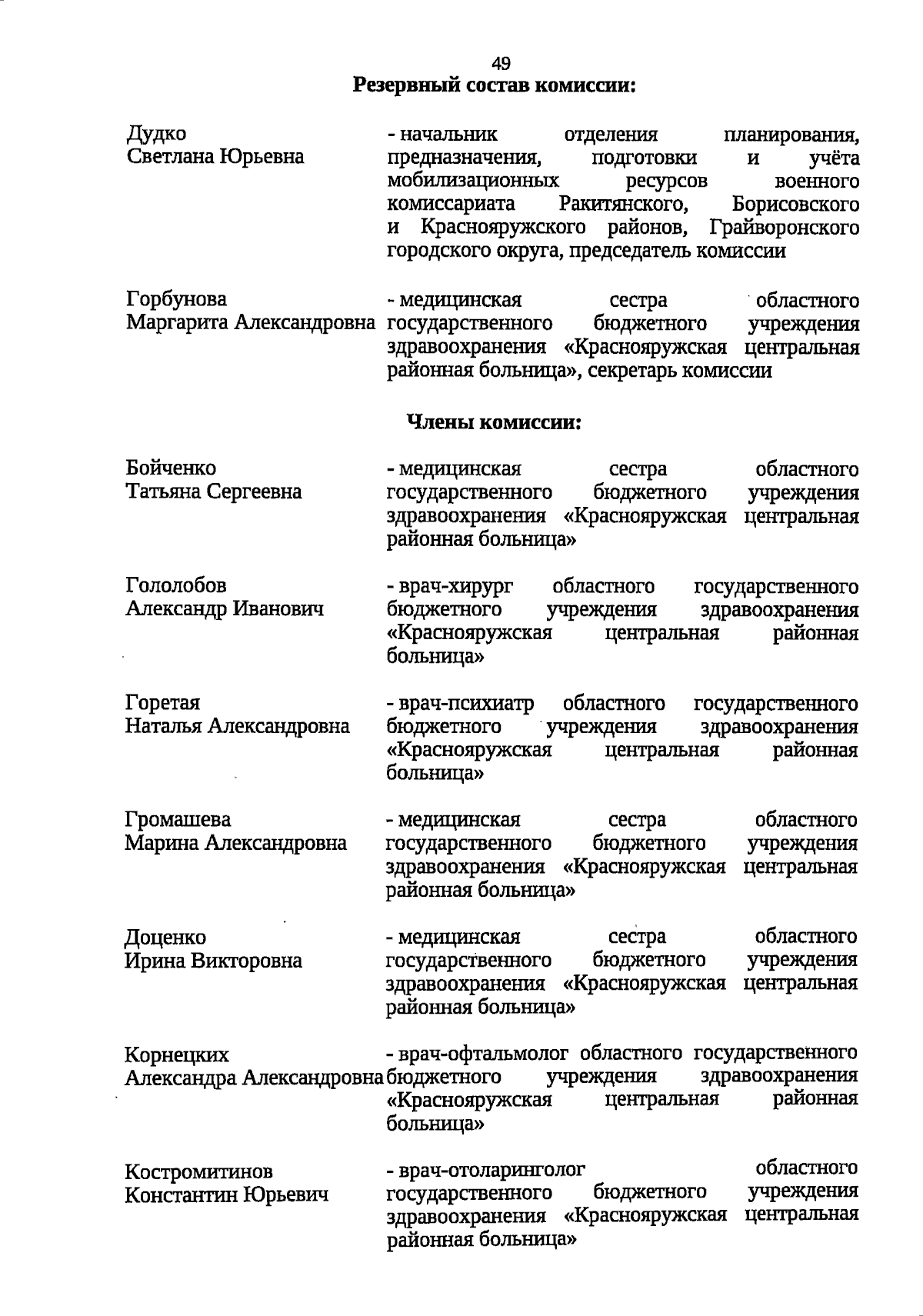 49

Резервный состав комиссии:

Дудко Светлана Юрьевна - начальник отделения планирования, предназначения, подготовки и учёта мобилизационных ресурсов военного комиссариата Ракитянского, Борисовского и Краснояружского районов, Грайворонского городского округа, председатель комиссии

Горбунова Маргарита Александровна - медицинская сестра областного государственного бюджетного учреждения здравоохранения «Краснояружская центральная районная больница», секретарь комиссии

Члены комиссии:

Бойченко Татьяна Сергеевна - медицинская сестра областного государственного бюджетного учреждения здравоохранения «Краснояружская центральная районная больница»

Гололобов Александр Иванович - врач-хирург областного государственного бюджетного учреждения здравоохранения «Краснояружская центральная районная больница»

Горетая Наталья Александровна - врач-психиатр областного государственного бюджетного учреждения здравоохранения «Краснояружская центральная районная больница»

Громашева Марина Александровна - медицинская сестра областного государственного бюджетного учреждения здравоохранения «Краснояружская центральная районная больница»

Доценко Ирина Викторовна - медицинская сестра областного государственного бюджетного учреждения здравоохранения «Краснояружская центральная районная больница»

Корнецких Александра Александровна - врач-офтальмолог областного государственного бюджетного учреждения здравоохранения «Краснояружская центральная районная больница»

Костромитинов Константин Юрьевич - врач-отоларинголог областного государственного бюджетного учреждения здравоохранения «Краснояружская центральная районная больница»